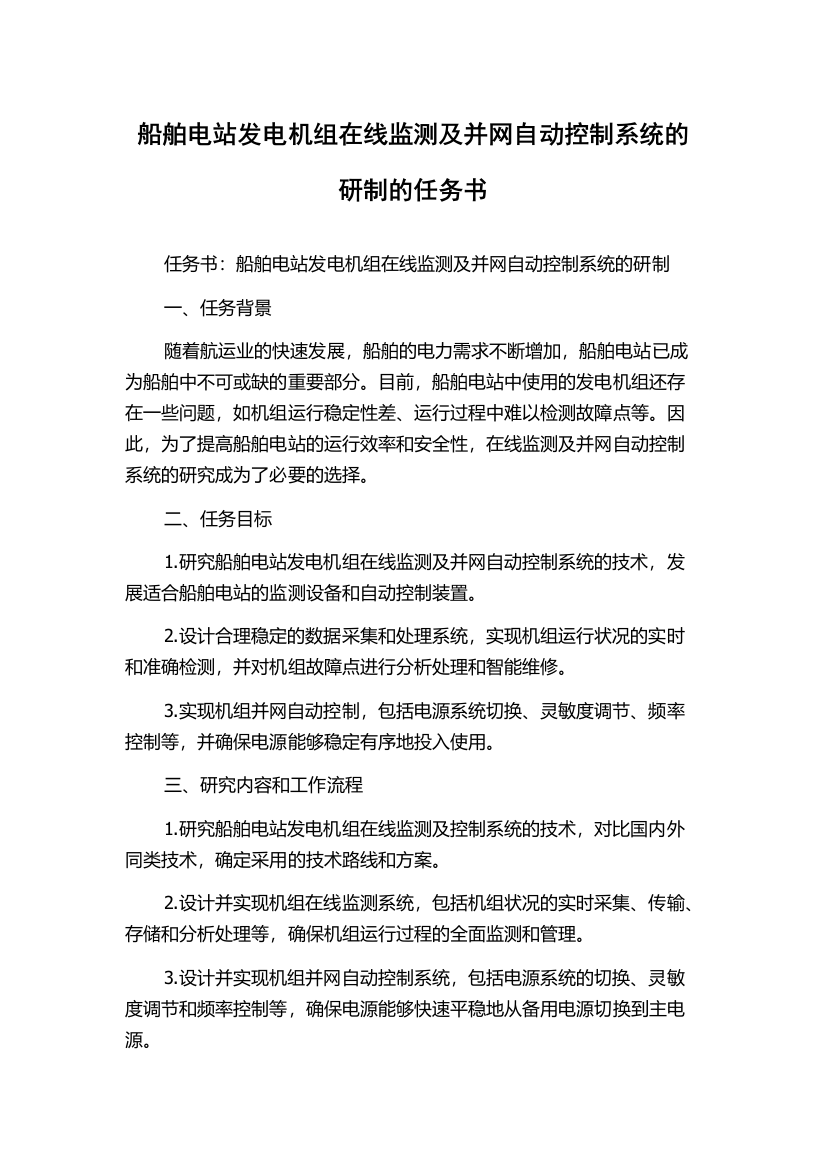 船舶电站发电机组在线监测及并网自动控制系统的研制的任务书

任务书：船舶电站发电机组在线监测及并网自动控制系统的研制

一、任务背景

随着航运业的快速发展，船舶的电力需求不断增加，船舶电站已成为船舶中不可或缺的重要部分。目前，船舶电站中使用的发电机组还存在一些问题，如机组运行稳定性差、运行过程中难以检测故障点等。因此，为了提高船舶电站的运行效率和安全性，在线监测及并网自动控制系统的研究成为了必要的选择。

二、任务目标

1.研究船舶电站发电机组在线监测及并网自动控制系统的技术，发展适合船舶电站的监测设备和自动控制装置。

2.设计合理稳定的数据采集和处理系统，实现机组运行状况的实时和准确检测，并对机组故障点进行分析处理和智能维修。

3.实现机组并网自动控制，包括电源系统切换、灵敏度调节、频率控制等，并确保电源能够稳定有序地投入使用。

三、研究内容和工作流程

1.研究船舶电站发电机组在线监测及控制系统的技术，对比国内外同类技术，确定采用的技术路线和方案。

2.设计并实现机组在线监测系统，包括机组状况的实时采集、传输、存储和分析处理等，确保机组运行过程的全面监测和管理。

3.设计并实现机组并网自动控制系统，包括电源系统的切换、灵敏度调节和频率控制等，确保电源能够快速平稳地从备用电源切换到主电源。